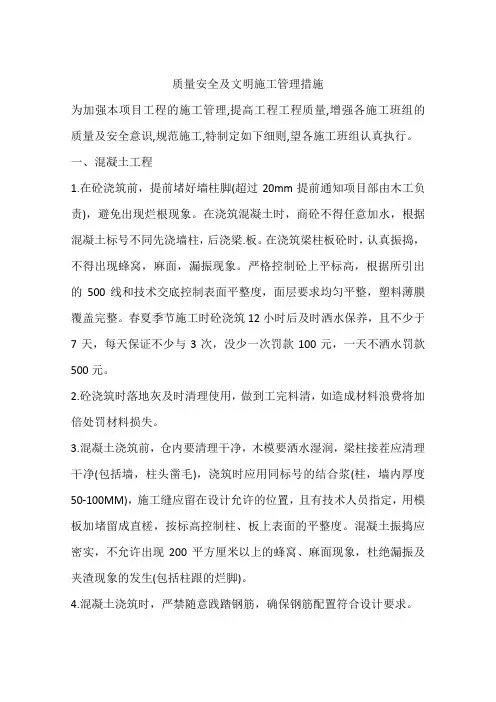 质量安全及文明施工管理措施

为加强本项目工程的施工管理,提高工程工程质量,增强各施工班组的质量及安全意识,规范施工,特制定如下细则,望各施工班组认真执行。

一、混凝土工程

1.在砼浇筑前，提前堵好墙柱脚(超过 20mm 提前通知项目部由木工负责)，避免出现烂根现象。在浇筑混凝土时，商砼不得任意加水，根据混凝土标号不同先浇墙柱，后浇梁.板。在浇筑梁柱板砼时，认真振捣，不得出现蜂窝，麻面，漏振现象。严格控制砼上平标高，根据所引出的 500 线和技术交底控制表面平整度，面层要求均匀平整，塑料薄膜覆盖完整。春夏季节施工时砼浇筑 12 小时后及时洒水保养，且不少于 7 天，每天保证不少与 3 次，没少一次罚款 100 元，一天不洒水罚款 500 元。

2.砼浇筑时落地灰及时清理使用，做到工完料清，如造成材料浪费将加倍处罚材料损失。

3.混凝土浇筑前，仓内要清理干净，木模要洒水湿润，梁柱接茬应清理干净(包括墙，柱头凿毛)，浇筑时应用同标号的结合浆(柱，墙内厚度 50-100MM)，施工缝应留在设计允许的位置，且有技术人员指定，用模板加堵留成直槎，按标高控制柱、板上表面的平整度。混凝土振捣应密实，不允许出现 200 平方厘米以上的蜂窝、麻面现象，杜绝漏振及夹渣现象的发生(包括柱跟的烂脚)。

4.混凝土浇筑时，严禁随意践踏钢筋，确保钢筋配置符合设计要求。